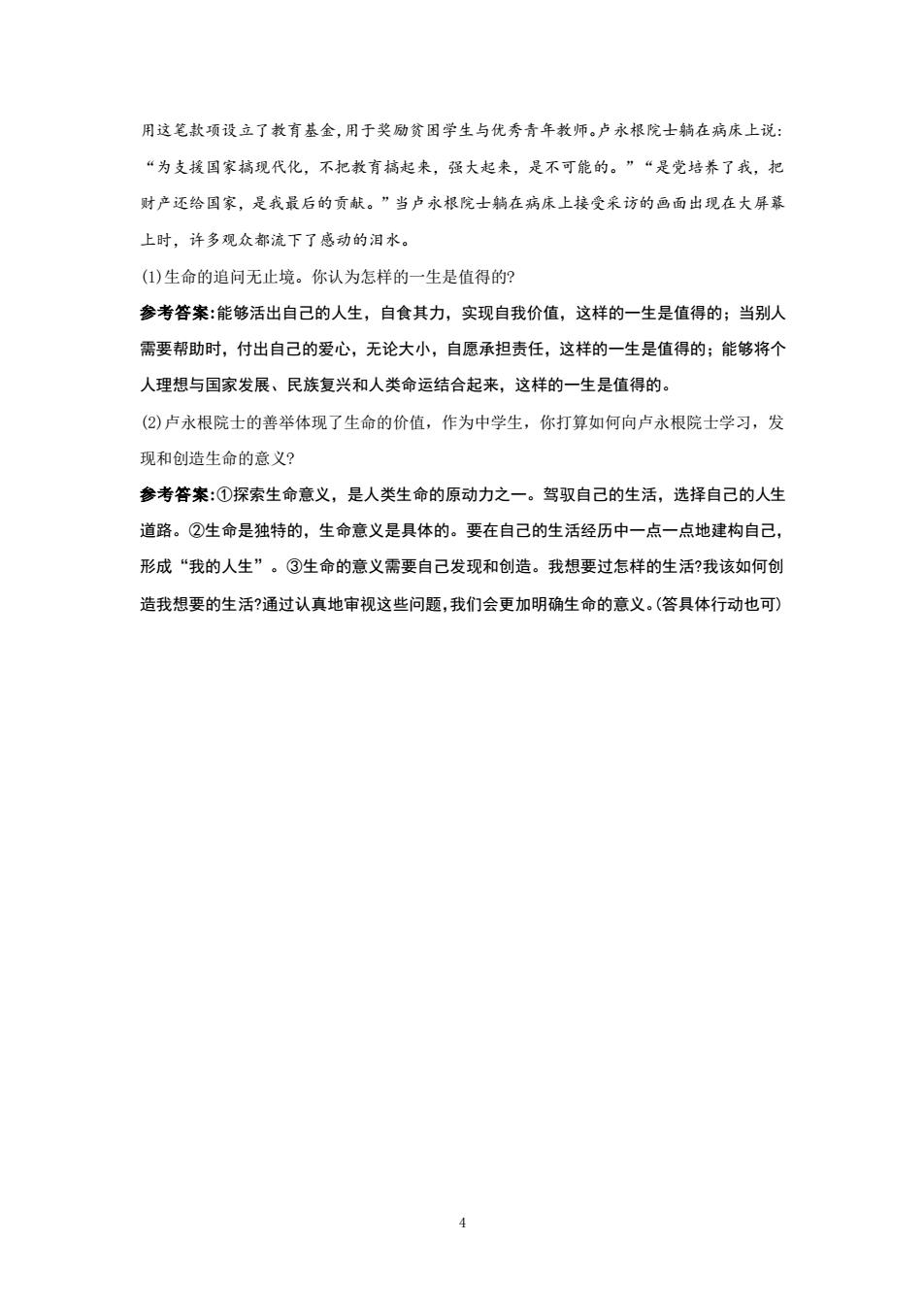 用这笔款项设立了教育基金,用于奖励贫困学生与优秀青年教师。卢永根院士躺在病床上说:“为支援国家搞现代化,不把教育搞起来,强大起来,是不可能的。”“是党培养了我,把财产还给国家,是我最后的贡献。”当卢永根院士躺在病床上接受采访的画面出现在大屏幕上时,许多观众都流下了感动的泪水。

(1)生命的追问无止境。你认为怎样的一生是值得的?

参考答案:能够活出自己的人生,自食其力,实现自我价值,这样的一生是值得的;当别人需要帮助时,付出自己的爱心,无论大小,自愿承担责任,这样的一生是值得的;能够将个人理想与国家发展、民族复兴和人类命运结合起来,这样的一生是值得的。

(2)卢永根院士的善举体现了生命的价值,作为中学生,你打算如何向卢永根院士学习,发现和创造生命的意义?

参考答案:①探索生命意义,是人类生命的原动力之一。驾驭自己的生活,选择自己的人生道路。②生命是独特的,生命意义是具体的。要在自己的生活经历中一点一点地建构自己,形成“我的人生”。③生命的意义需要自己发现和创造。我想要过怎样的生活?我该如何创造我想要的生活?通过认真地审视这些问题,我们会更加明确生命的意义。(答具体行动也可)

4